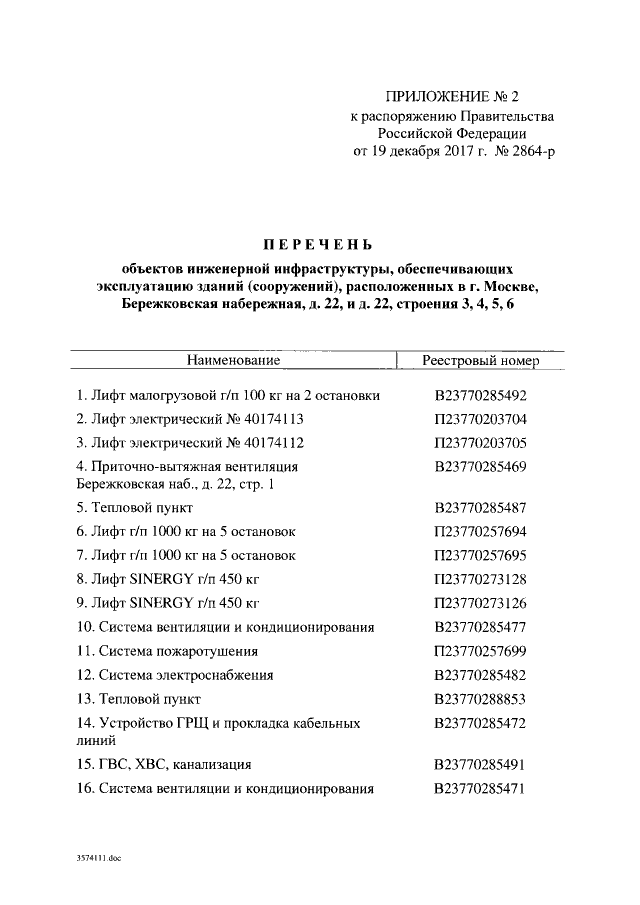 ПРИЛОЖЕНИЕ № 2
к распоряжению Правительства
Российской Федерации
от 19 декабря 2017 г. № 2864-р

ПЕРЕЧЕНЬ
объектов инженерной инфраструктуры, обеспечивающих эксплуатацию зданий (сооружений), расположенных в г. Москве, Бережковская набережная, д. 22, и д. 22, строения 3, 4, 5, 6

| Наименование | Реестровый номер |
|---|---|
| 1. Лифт малогрузовой г/п 100 кг на 2 остановки | В23770285492 |
| 2. Лифт электрический № 40174113 | П23770203704 |
| 3. Лифт электрический № 40174112 | П23770203705 |
| 4. Приточно-вытяжная вентиляция Бережковская наб., д. 22, стр. 1 | В23770285469 |
| 5. Тепловой пункт | В23770285487 |
| 6. Лифт г/п 1000 кг на 5 остановок | П23770257694 |
| 7. Лифт г/п 1000 кг на 5 остановок | П23770257695 |
| 8. Лифт SINERGY г/п 450 кг | П23770273128 |
| 9. Лифт SINERGY г/п 450 кг | П23770273126 |
| 10. Система вентиляции и кондиционирования | В23770285477 |
| 11. Система пожаротушения | П23770257699 |
| 12. Система электроснабжения | В23770285482 |
| 13. Тепловой пункт | В23770288853 |
| 14. Устройство ГРЩ и прокладка кабельных линий | В23770285472 |
| 15. ГВС, ХВС, канализация | В23770285491 |
| 16. Система вентиляции и кондиционирования | В23770285471 |

3574111.doc